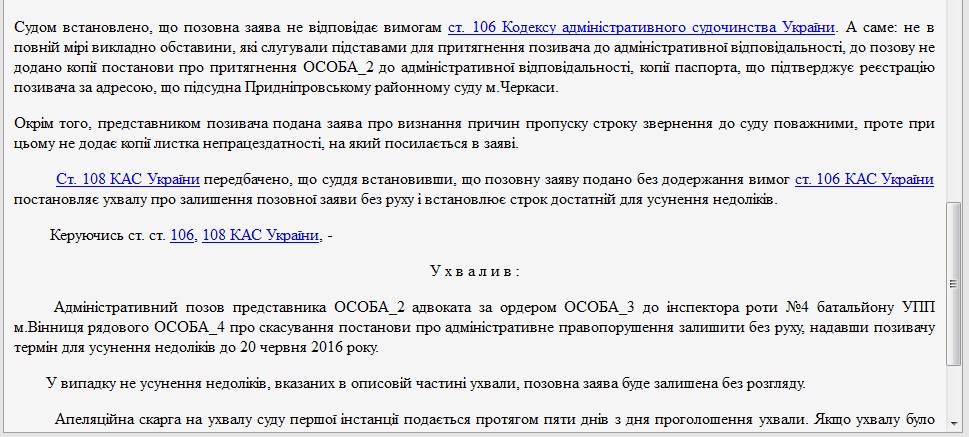 Судом встановлено, що позовна заява не відповідає вимогам ст. 106 Кодексу адміністративного судочинства України. А саме: не в повній мірі викладно обставини, які слугували підставами для притягнення позивача до адміністративної відповідальності, до позову не додано копії постанови про притягнення ОСОБА_2 до адміністративної відповідальності, копії паспорта, що підтверджує реєстрацію позивача за адресою, що підсудна Придніпровському районному суду м.Черкаси.

Окрім того, представником позивача подана заява про визнання причин пропуску строку звернення до суду поважними, проте при цьому не додає копії листка непрацездатності, на який посилається в заяві.

Ст. 108 КАС України передбачено, що суддя встановивши, що позовну заяву подано без додержання вимог ст. 106 КАС України постановляє ухвалу про залишення позовної заяви без руху і встановлює строк достатній для усунення недоліків.

Керуючись ст. ст. 106, 108 КАС України, -

У х в а л и в :

Адміністративний позов представника ОСОБА_2 адвоката за ордером ОСОБА_3 до інспектора роти №4 батальйону УПП м.Вінниця рядового ОСОБА_4 про скасування постанови про адміністративне правопорушення залишити без руху, надавши позивачу термін для усунення недоліків до 20 червня 2016 року.

У випадку не усунення недоліків, вказаних в описовій частині ухвали, позовна заява буде залишена без розгляду.

Апеляційна скарга на ухвалу суду першої інстанції подається протягом пяти днів з дня проголошення ухвали. Якщо ухвалу було